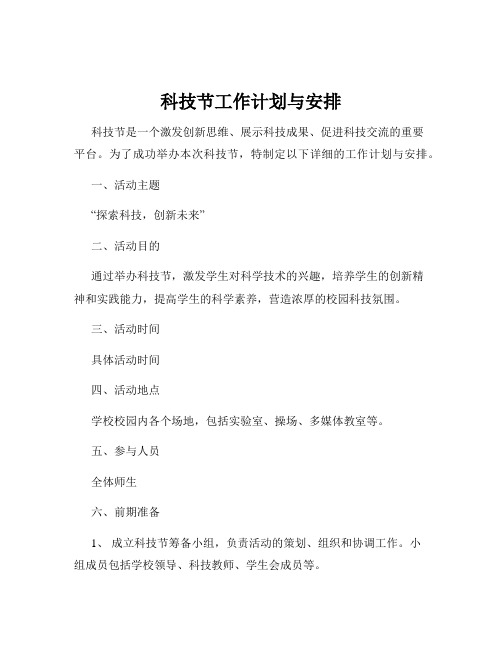 科技节工作计划与安排

科技节是一个激发创新思维、展示科技成果、促进科技交流的重要平台。为了成功举办本次科技节，特制定以下详细的工作计划与安排。

一、活动主题

“探索科技，创新未来”

二、活动目的

通过举办科技节，激发学生对科学技术的兴趣，培养学生的创新精神和实践能力，提高学生的科学素养，营造浓厚的校园科技氛围。

三、活动时间

具体活动时间

四、活动地点

学校校园内各个场地，包括实验室、操场、多媒体教室等。

五、参与人员

全体师生

六、前期准备

1、 成立科技节筹备小组，负责活动的策划、组织和协调工作。小组成员包括学校领导、科技教师、学生会成员等。